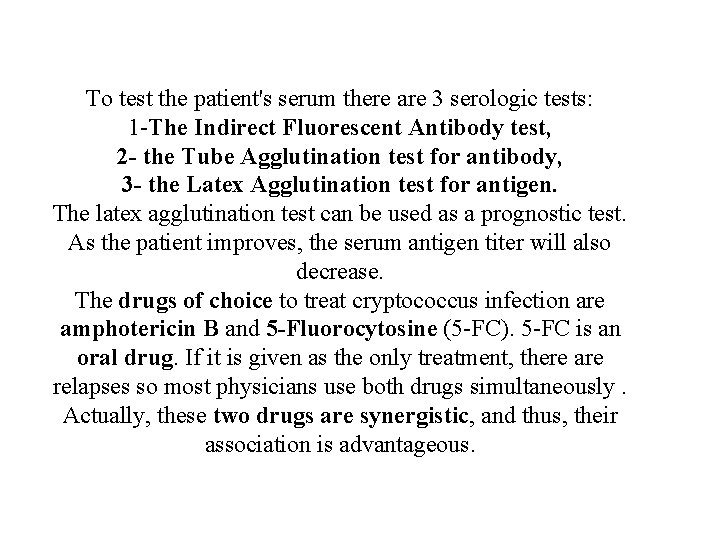 To test the patient's serum there are 3 serologic tests:
1-The Indirect Fluorescent Antibody test,
2- the Tube Agglutination test for antibody,
3- the Latex Agglutination test for antigen.
The latex agglutination test can be used as a prognostic test. As the patient improves, the serum antigen titer will also decrease.
The drugs of choice to treat cryptococcus infection are amphotericin B and 5-Fluorocytosine (5-FC). 5-FC is an oral drug. If it is given as the only treatment, there are relapses so most physicians use both drugs simultaneously . Actually, these two drugs are synergistic, and thus, their association is advantageous.